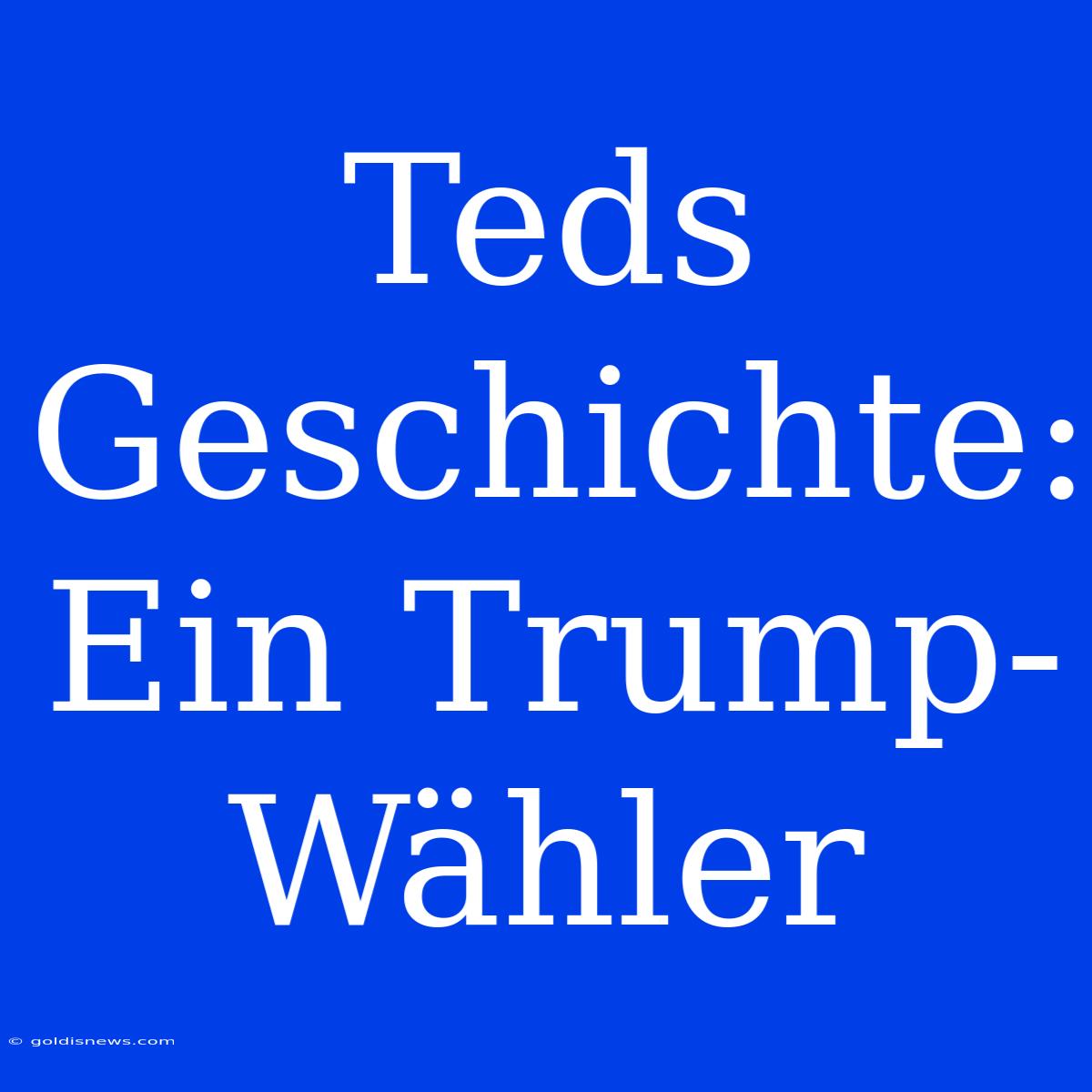 Teds Geschichte: Ein Trump-Wähler

© goldisnews.com